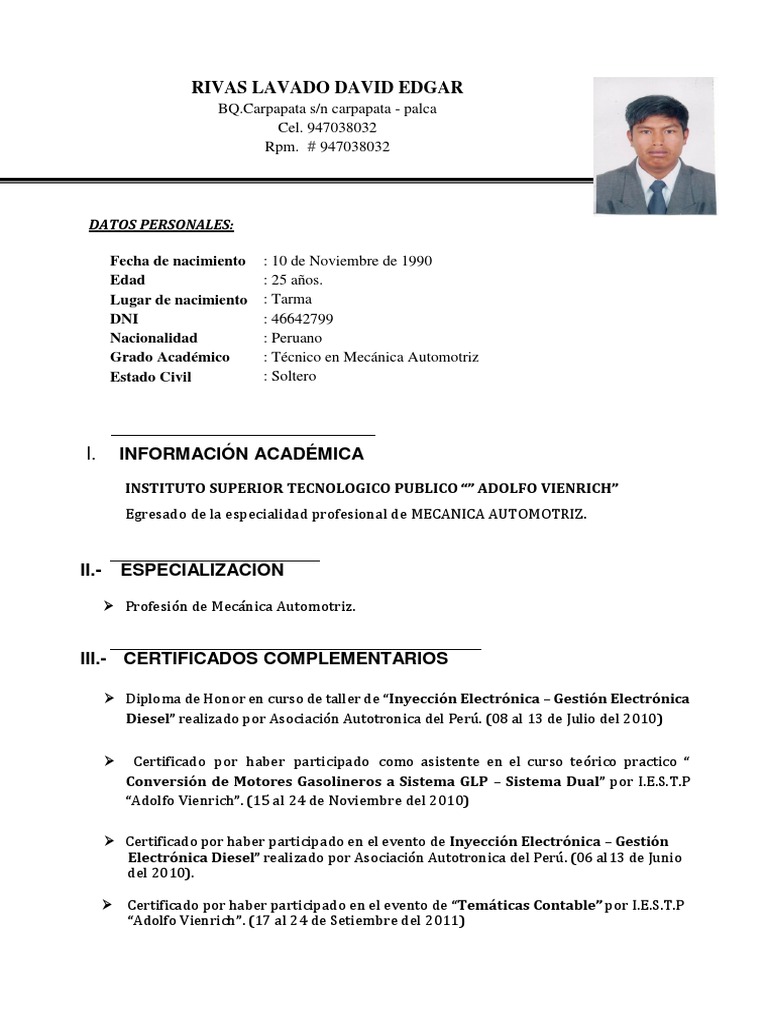 RIVAS LAVADO DAVID EDGAR
BQ.Carpapata s/n carpapata - palca
Cel. 947038032
Rpm. # 947038032

DATOS PERSONALES:

| | |
|---|---|
| Fecha de nacimiento | : 10 de Noviembre de 1990 |
| Edad | : 25 años. |
| Lugar de nacimiento | : Tarma |
| DNI | : 46642799 |
| Nacionalidad | : Peruano |
| Grado Académico | : Técnico en Mecánica Automotriz |
| Estado Civil | : Soltero |

I. INFORMACIÓN ACADÉMICA

INSTITUTO SUPERIOR TECNOLOGICO PUBLICO “” ADOLFO VIENRICH”

Egresado de la especialidad profesional de MECANICA AUTOMOTRIZ.

II.- ESPECIALIZACION

➢ Profesión de Mecánica Automotriz.

III.- CERTIFICADOS COMPLEMENTARIOS

➢ Diploma de Honor en curso de taller de “Inyección Electrónica – Gestión Electrónica Diesel” realizado por Asociación Autotronica del Perú. (08 al 13 de Julio del 2010)

➢ Certificado por haber participado como asistente en el curso teórico practico “ Conversión de Motores Gasolineros a Sistema GLP – Sistema Dual” por I.E.S.T.P “Adolfo Vienrich”. (15 al 24 de Noviembre del 2010)

➢ Certificado por haber participado en el evento de Inyección Electrónica – Gestión Electrónica Diesel” realizado por Asociación Autotronica del Perú. (06 al 13 de Junio del 2010).

➢ Certificado por haber participado en el evento de “Temáticas Contable” por I.E.S.T.P “Adolfo Vienrich”. (17 al 24 de Setiembre del 2011)